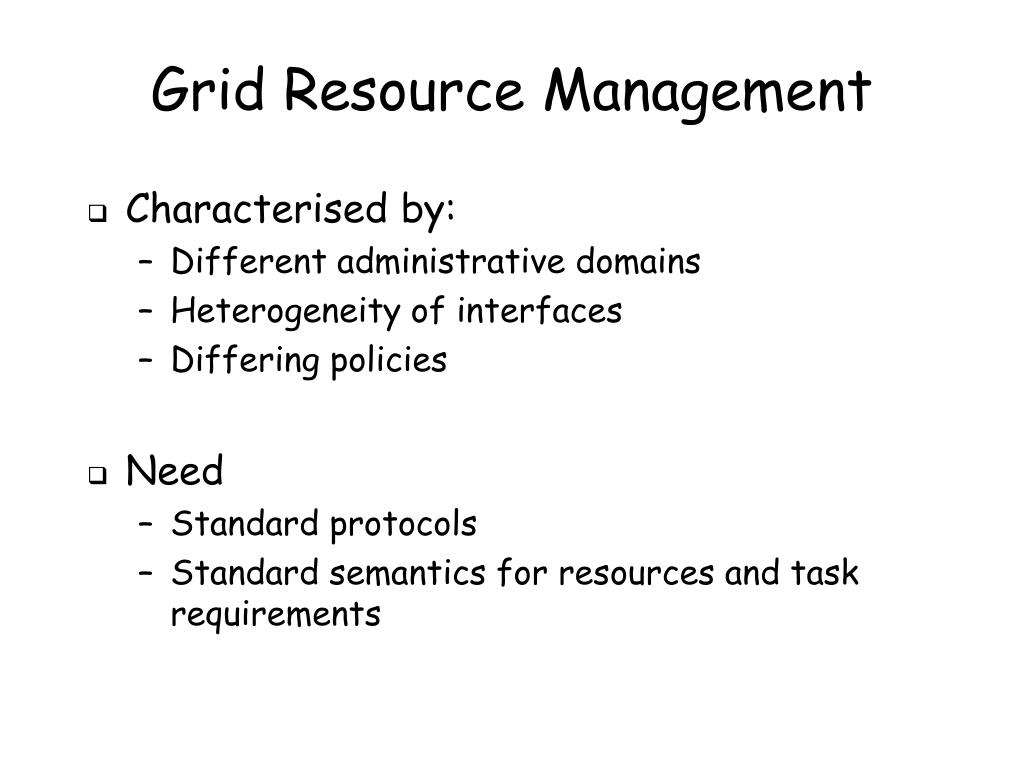 Grid Resource Management

❑ Characterised by:
– Different administrative domains
– Heterogeneity of interfaces
– Differing policies

❑ Need
– Standard protocols
– Standard semantics for resources and task requirements